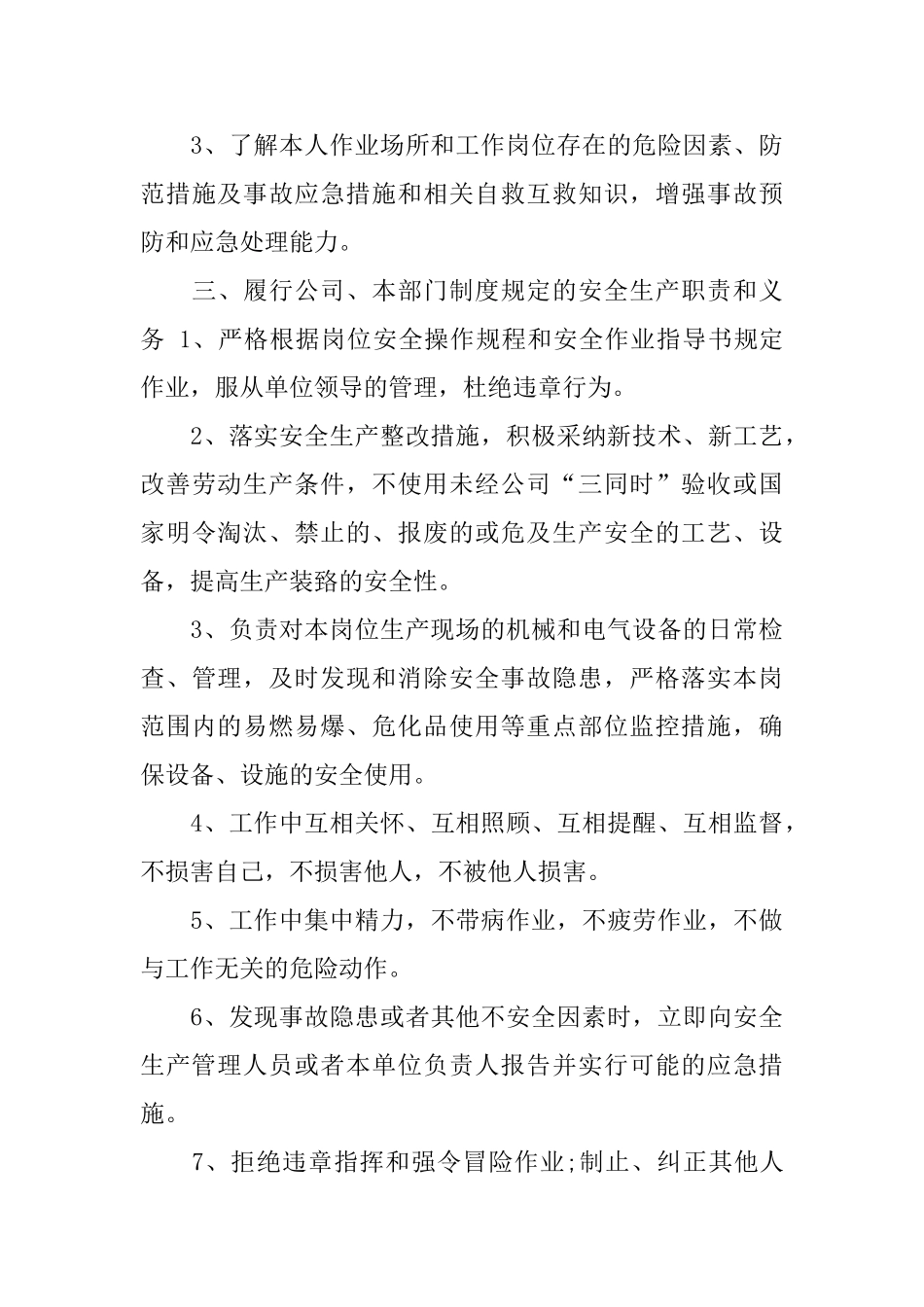 3、了解本人作业场所和工作岗位存在的危险因素、防范措施及事故应急措施和相关自救互救知识，增强事故预防和应急处理能力。

三、履行公司、本部门制度规定的安全生产职责和义务 1、严格根据岗位安全操作规程和安全作业指导书规定作业，服从单位领导的管理，杜绝违章行为。

2、落实安全生产整改措施，积极采纳新技术、新工艺，改善劳动生产条件，不使用未经公司“三同时”验收或国家明令淘汰、禁止的、报废的或危及生产安全的工艺、设备，提高生产装臵的安全性。

3、负责对本岗位生产现场的机械和电气设备的日常检查、管理，及时发现和消除安全事故隐患，严格落实本岗范围内的易燃易爆、危化品使用等重点部位监控措施，确保设备、设施的安全使用。

4、工作中互相关怀、互相照顾、互相提醒、互相监督，不损害自己，不损害他人，不被他人损害。

5、工作中集中精力，不带病作业，不疲劳作业，不做与工作无关的危险动作。

6、发现事故隐患或者其他不安全因素时，立即向安全生产管理人员或者本单位负责人报告并实行可能的应急措施。

7、拒绝违章指挥和强令冒险作业;制止、纠正其他人